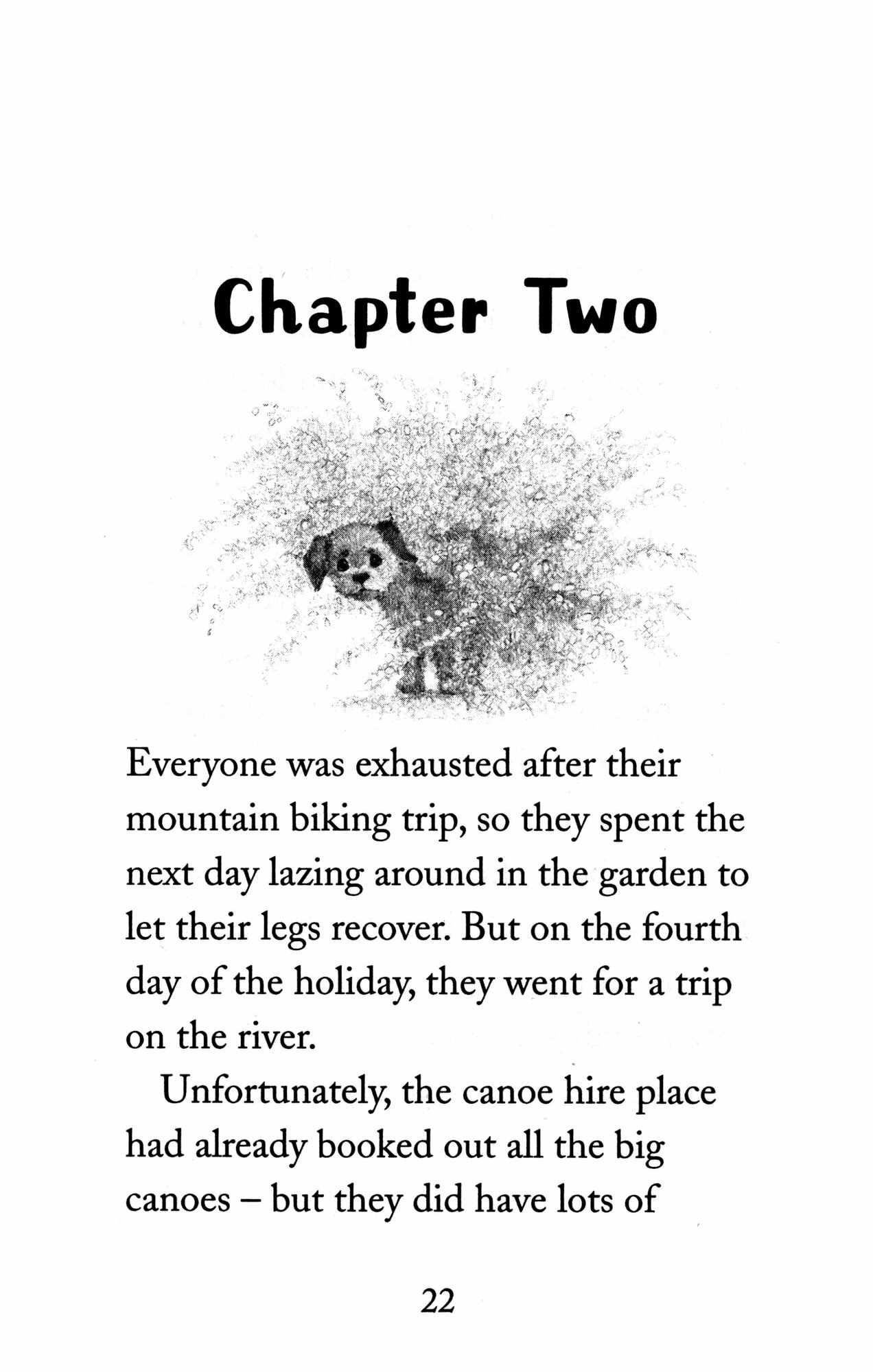 Chapter Two

Everyone was exhausted after their mountain biking trip, so they spent the next day lazing around in the garden to let their legs recover. But on the fourth day of the holiday, they went for a trip on the river.

Unfortunately, the canoe hire place had already booked out all the big canoes – but they did have lots of

22